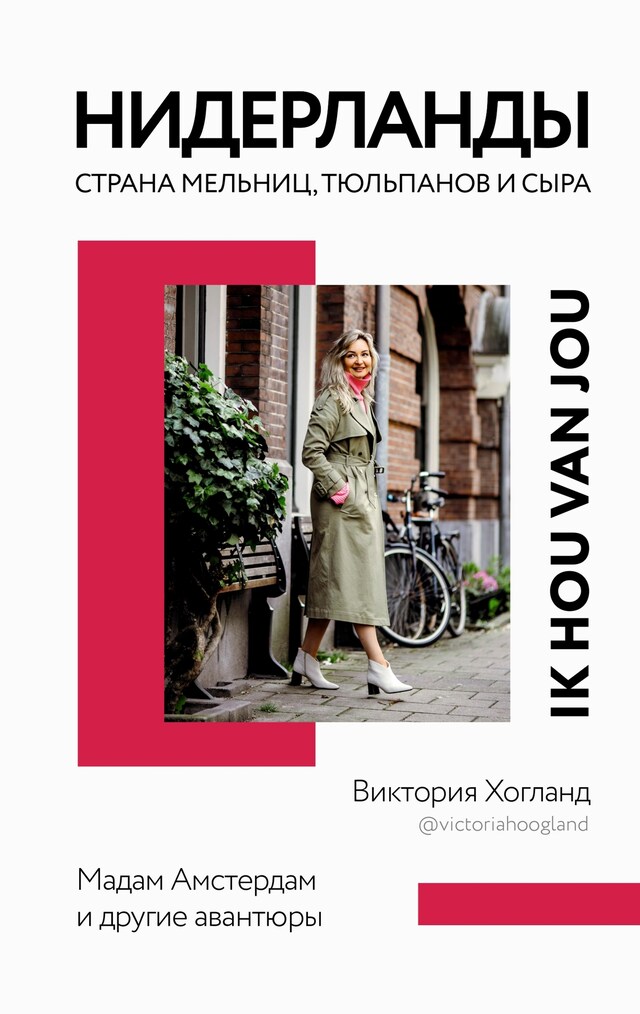 НИДЕРЛАНДЫ
СТРАНА МЕЛЬНИЦ, ТЮЛЬПАНОВ И СЫРА

IK HOU VAN JOU

Виктория Хогланд
@victoriahoogland

Мадам Амстердам
и другие авантюры